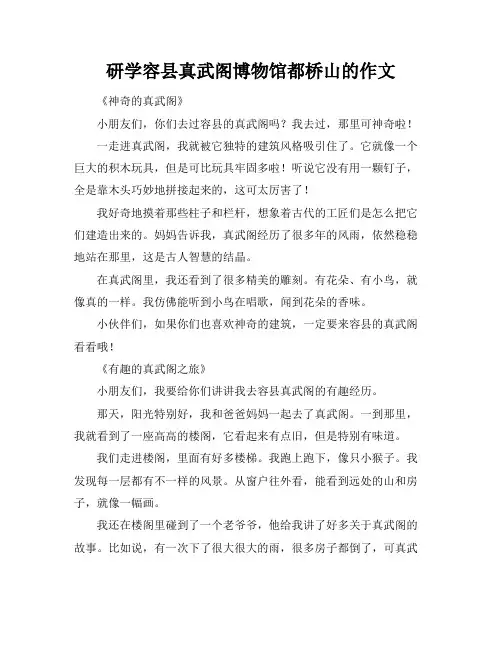 研学容县真武阁博物馆都桥山的作文

《神奇的真武阁》

小朋友们，你们去过容县的真武阁吗？我去过，那里可神奇啦！

一走进真武阁，我就被它独特的建筑风格吸引住了。它就像一个巨大的积木玩具，但是可比玩具牢固多啦！听说它没有用一颗钉子，全是靠木头巧妙地拼接起来的，这可太厉害了！

我好奇地摸着那些柱子和栏杆，想象着古代的工匠们是怎么把它们建造出来的。妈妈告诉我，真武阁经历了很多年的风雨，依然稳稳地站在那里，这是古人智慧的结晶。

在真武阁里，我还看到了很多精美的雕刻。有花朵、有小鸟，就像真的一样。我仿佛能听到小鸟在唱歌，闻到花朵的香味。

小伙伴们，如果你们也喜欢神奇的建筑，一定要来容县的真武阁看看哦！

《有趣的真武阁之旅》

小朋友们，我要给你们讲讲我去容县真武阁的有趣经历。

那天，阳光特别好，我和爸爸妈妈一起去了真武阁。一到那里，我就看到了一座高高的楼阁，它看起来有点旧，但是特别有味道。

我们走进楼阁，里面有好多楼梯。我跑上跑下，像只小猴子。我发现每一层都有不一样的风景。从窗户往外看，能看到远处的山和房子，就像一幅画。

我还在楼阁里碰到了一个老爷爷，他给我讲了好多关于真武阁的故事。比如说，有一次下了很大很大的雨，很多房子都倒了，可真武